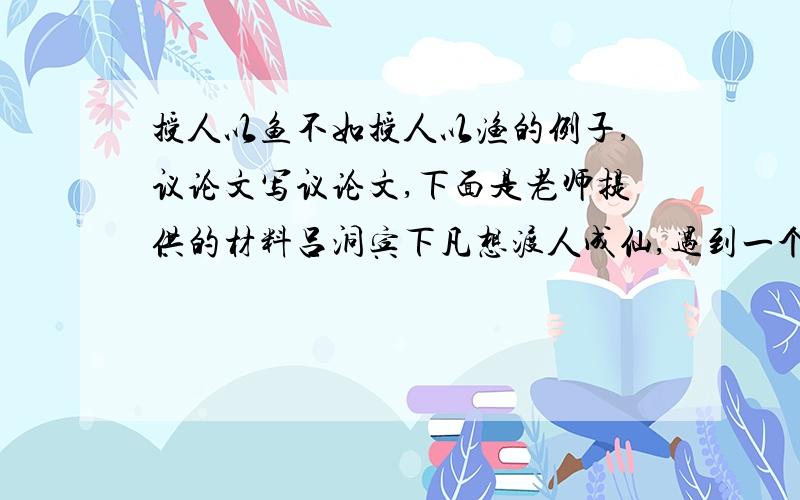 授人以鱼不如授人以渔的例子,议论文写议论文,下面是老师提供的材料吕洞宾下凡想渡人成仙,遇到一个